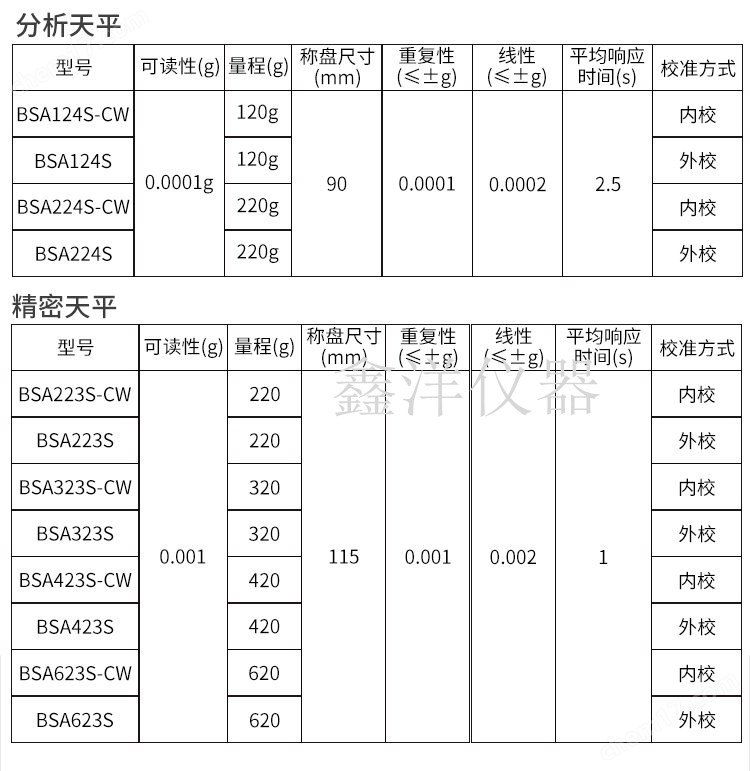 分析天平

| 型号 | 可读性(g) | 量程(g) | 称盘尺寸(mm) | 重复性(≤±g) | 线性(≤±g) | 平均响应时间(s) | 校准方式 |
|---|---|---|---|---|---|---|---|
| BSA124S-CW | 0.0001g | 120g | 90 | 0.0001 | 0.0002 | 2.5 | 内校 |
| BSA124S | | 120g | | | | | 外校 |
| BSA224S-CW | | 220g | | | | | 内校 |
| BSA224S | | 220g | | | | | 外校 |

精密天平

| 型号 | 可读性(g) | 量程(g) | 称盘尺寸(mm) | 重复性(≤±g) | 线性(≤±g) | 平均响应时间(s) | 校准方式 |
|---|---|---|---|---|---|---|---|
| BSA223S-CW | 0.001 | 220 | 115 | 0.001 | 0.002 | 1 | 内校 |
| BSA223S | | 220 | | | | | 外校 |
| BSA323S-CW | | 320 | | | | | 内校 |
| BSA323S | | 320 | | | | | 外校 |
| BSA423S-CW | | 420 | | | | | 内校 |
| BSA423S | | 420 | | | | | 外校 |
| BSA623S-CW | | 620 | | | | | 内校 |
| BSA623S | | 620 | | | | | 外校 |

鑫洋仪器